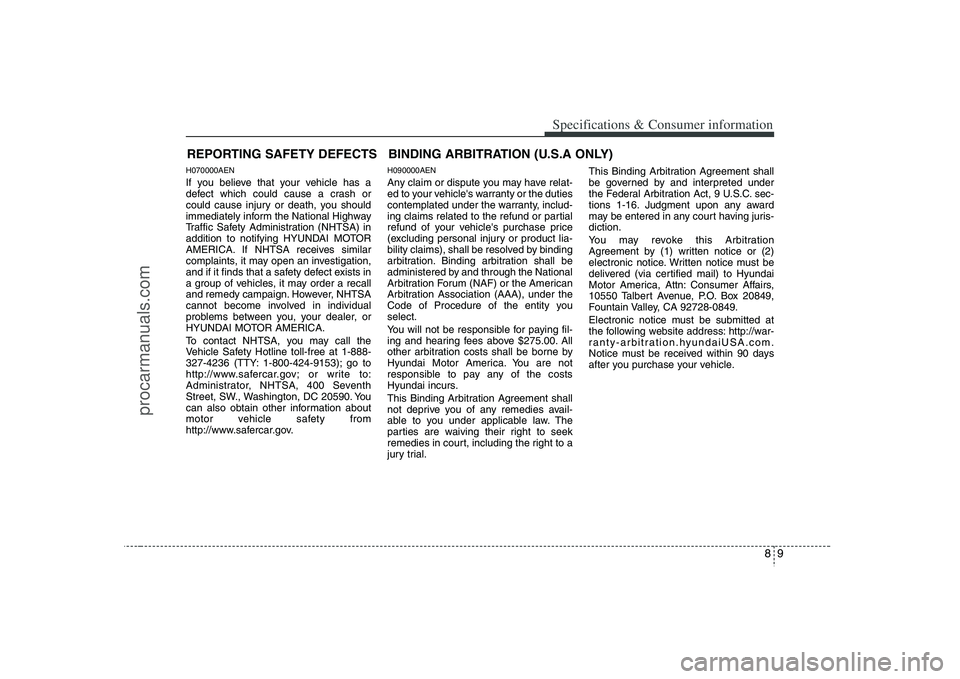 Specifications & Consumer information

REPORTING SAFETY DEFECTS

H070000AEN

If you believe that your vehicle has a defect which could cause a crash or could cause injury or death, you should immediately inform the National Highway Traffic Safety Administration (NHTSA) in addition to notifying HYUNDAI MOTOR AMERICA. If NHTSA receives similar complaints, it may open an investigation, and if it finds that a safety defect exists in a group of vehicles, it may order a recall and remedy campaign. However, NHTSA cannot become involved in individual problems between you, your dealer, or HYUNDAI MOTOR AMERICA.

To contact NHTSA, you may call the Vehicle Safety Hotline toll-free at 1-888-327-4236 (TTY: 1-800-424-9153); go to http://www.safercar.gov; or write to: Administrator, NHTSA, 400 Seventh Street, SW., Washington, DC 20590. You can also obtain other information about motor vehicle safety from http://www.safercar.gov.

BINDING ARBITRATION (U.S.A ONLY)

H090000AEN

Any claim or dispute you may have related to your vehicle's warranty or the duties contemplated under the warranty, including claims related to the refund or partial refund of your vehicle's purchase price (excluding personal injury or product liability claims), shall be resolved by binding arbitration. Binding arbitration shall be administered by and through the National Arbitration Forum (NAF) or the American Arbitration Association (AAA), under the Code of Procedure of the entity you select.

You will not be responsible for paying filing and hearing fees above $275.00. All other arbitration costs shall be borne by Hyundai Motor America. You are not responsible to pay any of the costs Hyundai incurs.

This Binding Arbitration Agreement shall not deprive you of any remedies available to you under applicable law. The parties are waiving their right to seek remedies in court, including the right to a jury trial.

This Binding Arbitration Agreement shall be governed by and interpreted under the Federal Arbitration Act, 9 U.S.C. sections 1-16. Judgment upon any award may be entered in any court having jurisdiction.

You may revoke this Arbitration Agreement by (1) written notice or (2) electronic notice. Written notice must be delivered (via certified mail) to Hyundai Motor America, Attn: Consumer Affairs, 10550 Talbert Avenue, P.O. Box 20849, Fountain Valley, CA 92728-0849.

Electronic notice must be submitted at the following website address: http://warranty-arbitration.hyundaiUSA.com. Notice must be received within 90 days after you purchase your vehicle.

8 9

procarmanuals.com

carmanualsonline.info